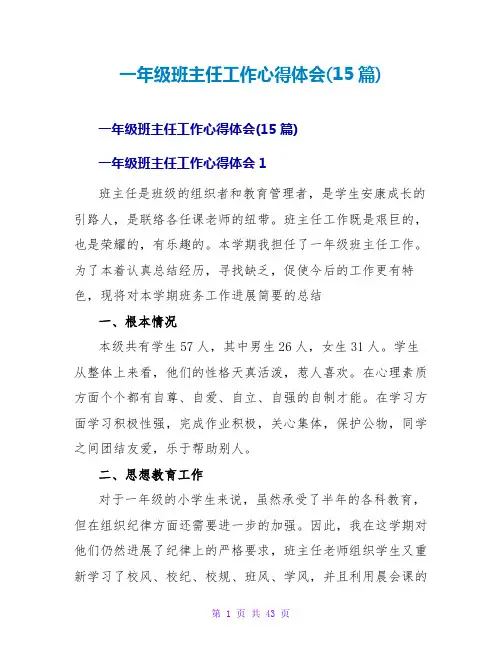 一年级班主任工作心得体会(15 篇)

一年级班主任工作心得体会(15 篇)

一年级班主任工作心得体会 1

班主任是班级的组织者和教育管理者，是学生安康成长的引路人，是联络各任课老师的纽带。班主任工作既是艰巨的，也是荣耀的，有乐趣的。本学期我担任了一年级班主任工作。为了本着认真总结经历，寻找缺乏，促使今后的工作更有特色，现将对本学期班务工作进展简要的总结

一、根本情况

本级共有学生 57 人，其中男生 26 人，女生 31 人。学生从整体上来看，他们的性格天真活泼，惹人喜欢。在心理素质方面个个都有自尊、自爱、自立、自强的自制才能。在学习方面学习积极性强，完成作业积极，关心集体，保护公物，同学之间团结友爱，乐于帮助别人。

二、思想教育工作

对于一年级的小学生来说，虽然承受了半年的各科教育，但在组织纪律方面还需要进一步的加强。因此，我在这学期对他们仍然进展了纪律上的严格要求，班主任老师组织学生又重新学习了校风、校纪、校规、班风、学风，并且利用晨会课的

第 1 页 共 43 页